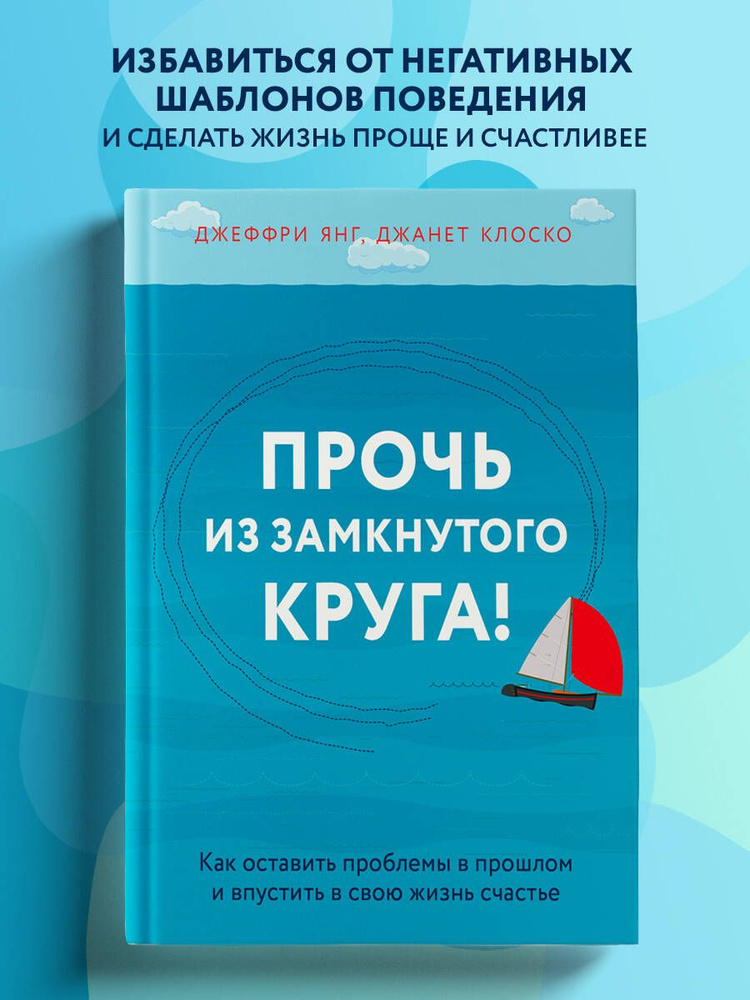 ИЗБАВИТЬСЯ ОТ НЕГАТИВНЫХ ШАБЛОНОВ ПОВЕДЕНИЯ
И СДЕЛАТЬ ЖИЗНЬ ПРОЩЕ И СЧАСТЛИВЕЕ

ДЖЕФФРИ ЯНГ, ДЖАНЕТ КЛОСКО

ПРОЧЬ
ИЗ ЗАМКНУТОГО
КРУГА!

Как оставить проблемы в прошлом и впустить в свою жизнь счастье